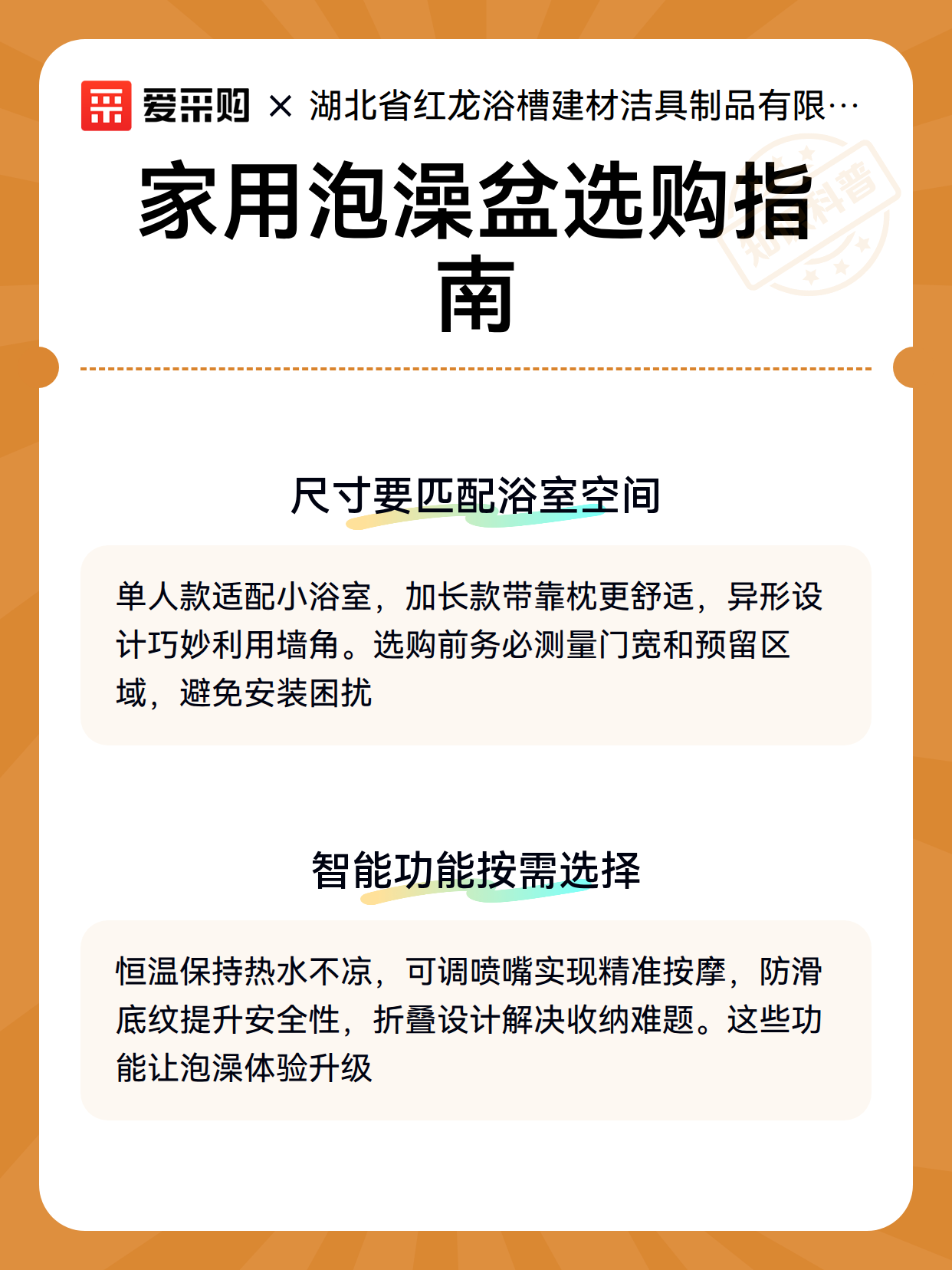 爱采购 × 湖北省红龙浴槽建材洁具制品有限…

知识科普

家用泡澡盆选购指南

尺寸要匹配浴室空间

单人款适配小浴室，加长款带靠枕更舒适，异形设计巧妙利用墙角。选购前务必测量门宽和预留区域，避免安装困扰

智能功能按需选择

恒温保持热水不凉，可调喷嘴实现精准按摩，防滑底纹提升安全性，折叠设计解决收纳难题。这些功能让泡澡体验升级